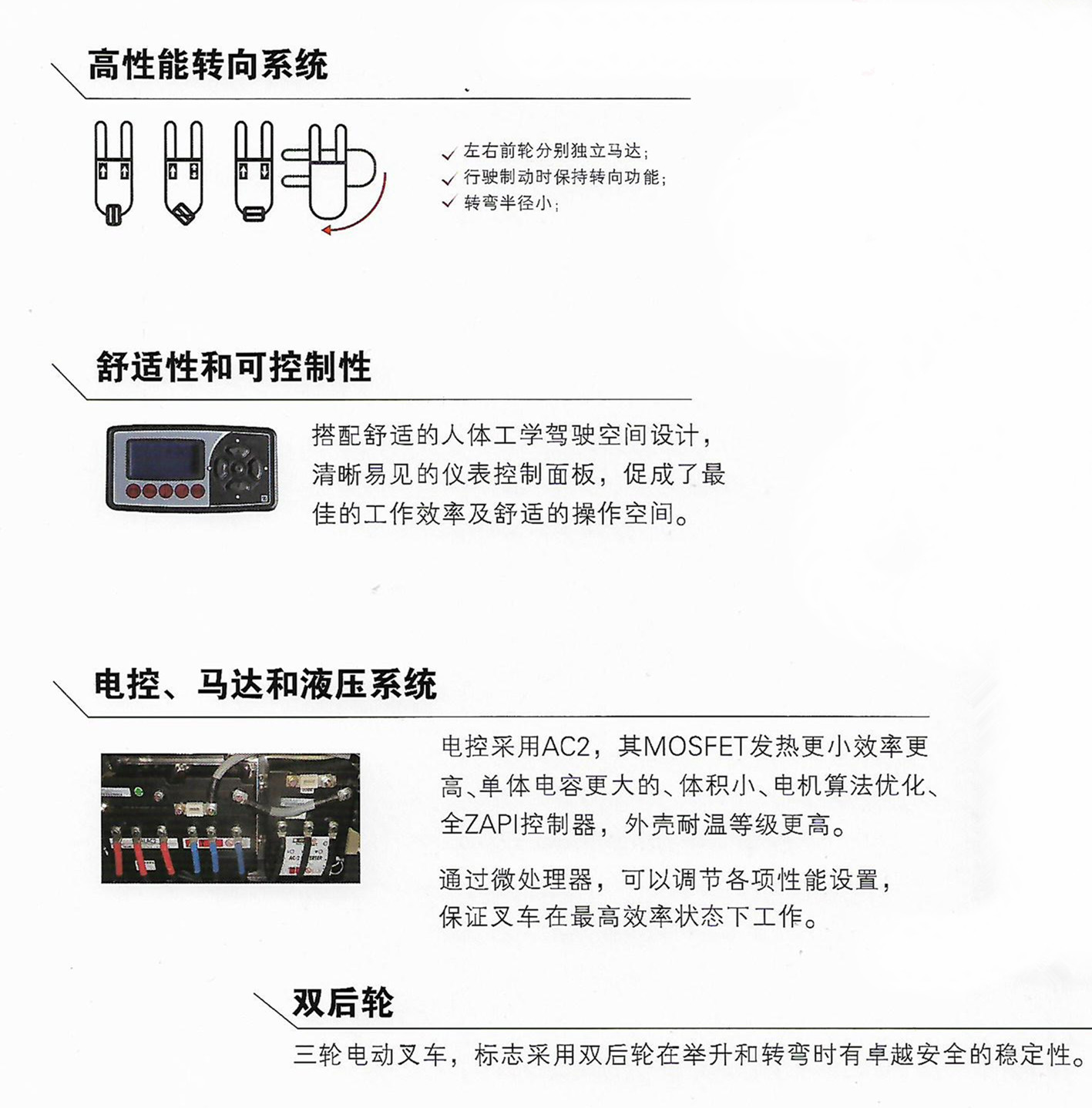 高性能转向系统

✓ 左右前轮分别独立马达;
✓ 行驶制动时保持转向功能;
✓ 转弯半径小;

舒适性和可控制性

搭配舒适的人体工学驾驶空间设计，清晰易见的仪表控制面板，促成了最佳的工作效率及舒适的操作空间。

电控、马达和液压系统

电控采用AC2，其MOSFET发热更小效率更高、单体电容更大的、体积小、电机算法优化、全ZAPI控制器，外壳耐温等级更高。

通过微处理器，可以调节各项性能设置，保证叉车在最高效率状态下工作。

双后轮

三轮电动叉车，标志采用双后轮在举升和转弯时有卓越安全的稳定性。